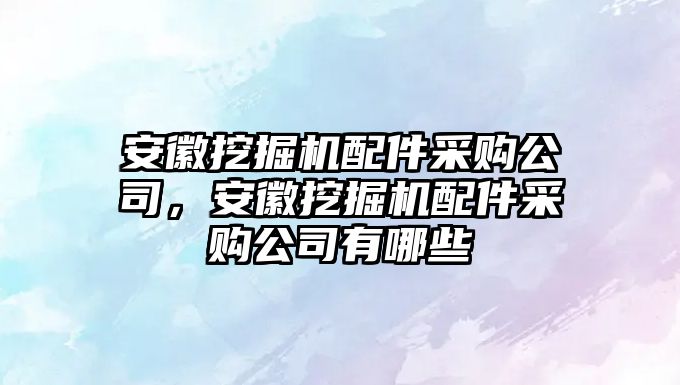 安徽挖掘机配件采购公司，安徽挖掘机配件采购公司有哪些